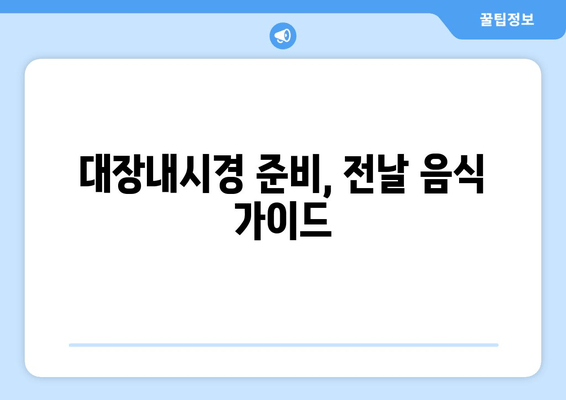 꿀팁정보

대장내시경 준비, 전날 음식 가이드